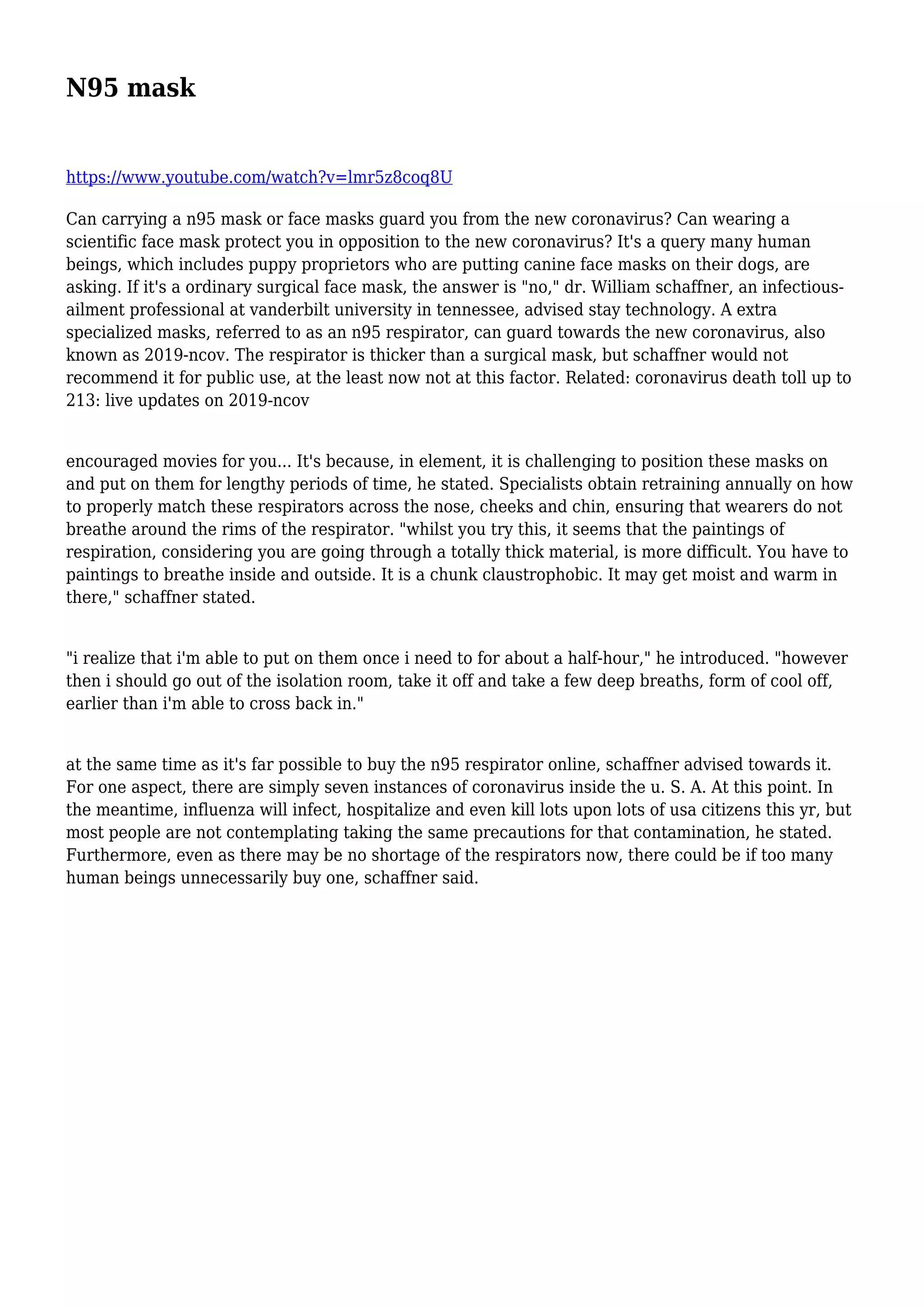 N95 mask

https://www.youtube.com/watch?v=lmr5z8coq8U

Can carrying a n95 mask or face masks guard you from the new coronavirus? Can wearing a scientific face mask protect you in opposition to the new coronavirus? It's a query many human beings, which includes puppy proprietors who are putting canine face masks on their dogs, are asking. If it's a ordinary surgical face mask, the answer is "no," dr. William schaffner, an infectious-ailment professional at vanderbilt university in tennessee, advised stay technology. A extra specialized masks, referred to as an n95 respirator, can guard towards the new coronavirus, also known as 2019-ncov. The respirator is thicker than a surgical mask, but schaffner would not recommend it for public use, at the least now not at this factor. Related: coronavirus death toll up to 213: live updates on 2019-ncov

encouraged movies for you... It's because, in element, it is challenging to position these masks on and put on them for lengthy periods of time, he stated. Specialists obtain retraining annually on how to properly match these respirators across the nose, cheeks and chin, ensuring that wearers do not breathe around the rims of the respirator. "whilst you try this, it seems that the paintings of respiration, considering you are going through a totally thick material, is more difficult. You have to paintings to breathe inside and outside. It is a chunk claustrophobic. It may get moist and warm in there," schaffner stated.

"i realize that i'm able to put on them once i need to for about a half-hour," he introduced. "however then i should go out of the isolation room, take it off and take a few deep breaths, form of cool off, earlier than i'm able to cross back in."

at the same time as it's far possible to buy the n95 respirator online, schaffner advised towards it. For one aspect, there are simply seven instances of coronavirus inside the u. S. A. At this point. In the meantime, influenza will infect, hospitalize and even kill lots upon lots of usa citizens this yr, but most people are not contemplating taking the same precautions for that contamination, he stated. Furthermore, even as there may be no shortage of the respirators now, there could be if too many human beings unnecessarily buy one, schaffner said.